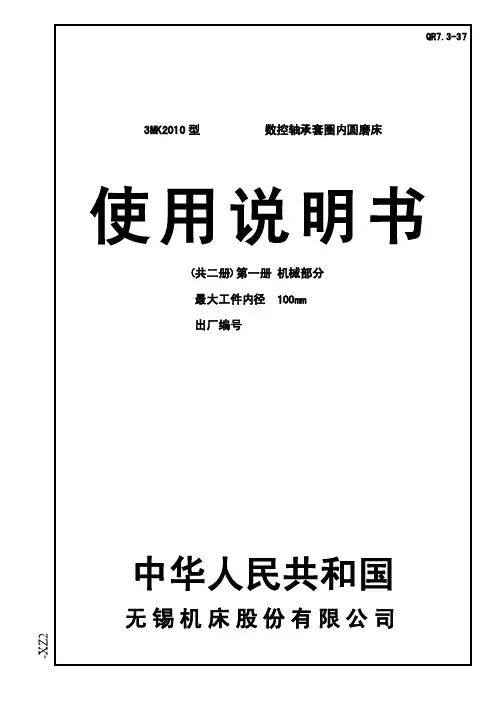 QR7.3-37

3MK2010型 数控轴承套圈内圆磨床

使用说明书

(共二册)第一册 机械部分

最大工件内径 100mm

出厂编号

中华人民共和国

无锡机床股份有限公司

-XZ2